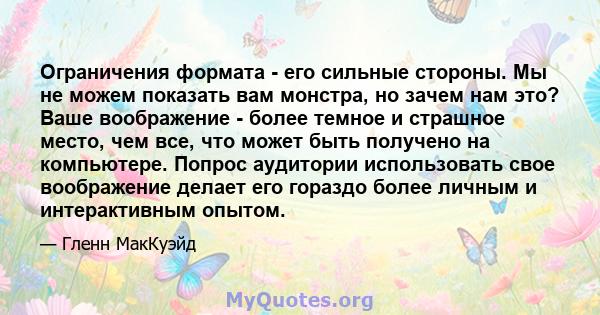 Ограничения формата - его сильные стороны. Мы не можем показать вам монстра, но зачем нам это? Ваше воображение - более темное и страшное место, чем все, что может быть получено на компьютере. Попрос аудитории использовать свое воображение делает его гораздо более личным и интерактивным опытом.

— Гленн МакКуэйд

MyQuotes.org